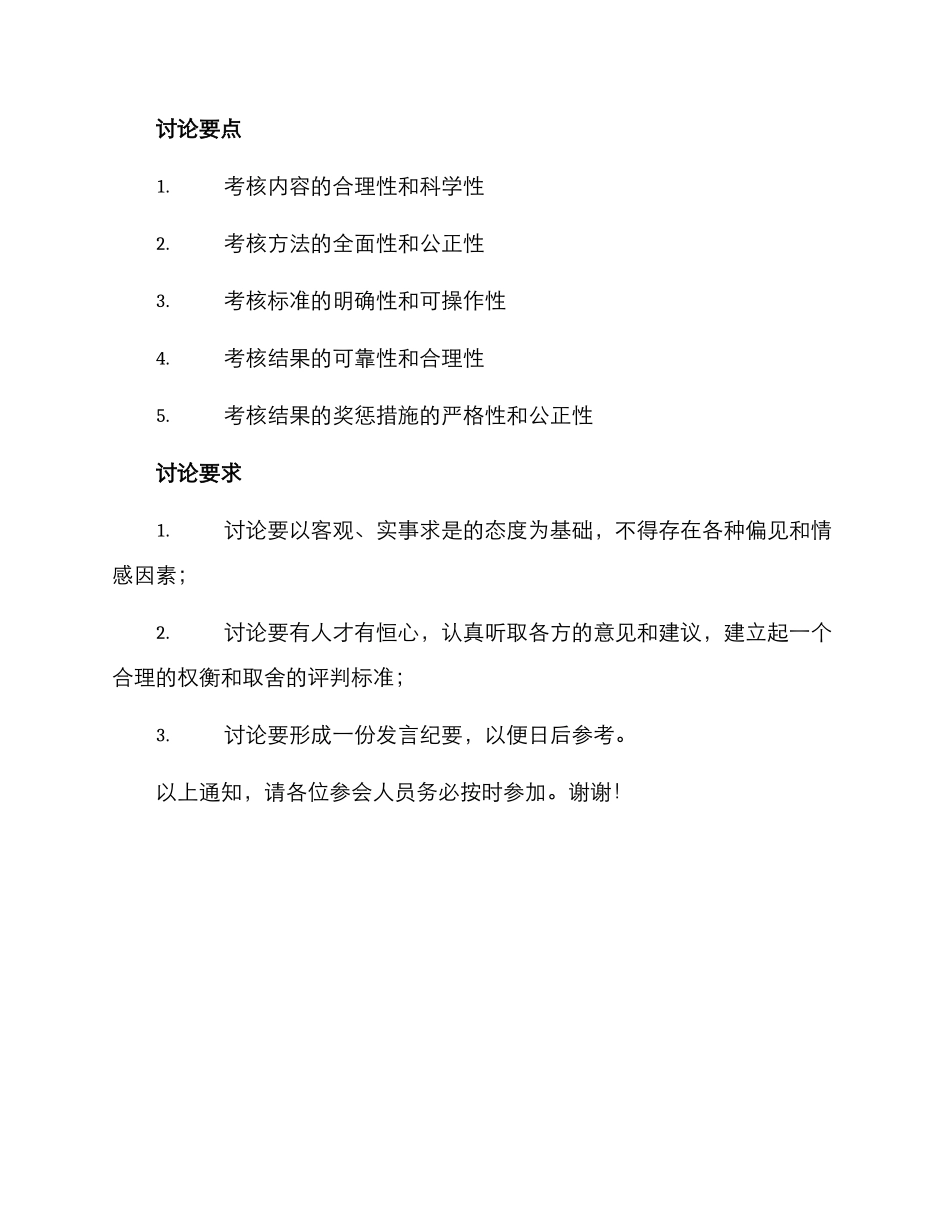 讨论要点

1. 考核内容的合理性和科学性

2. 考核方法的全面性和公正性

3. 考核标准的明确性和可操作性

4. 考核结果的可靠性和合理性

5. 考核结果的奖惩措施的严格性和公正性

讨论要求

1. 讨论要以客观、实事求是的态度为基础，不得存在各种偏见和情感因素；

2. 讨论要有人才有恒心，认真听取各方的意见和建议，建立起一个合理的权衡和取舍的评判标准；

3. 讨论要形成一份发言纪要，以便日后参考。

以上通知，请各位参会人员务必按时参加。谢谢!